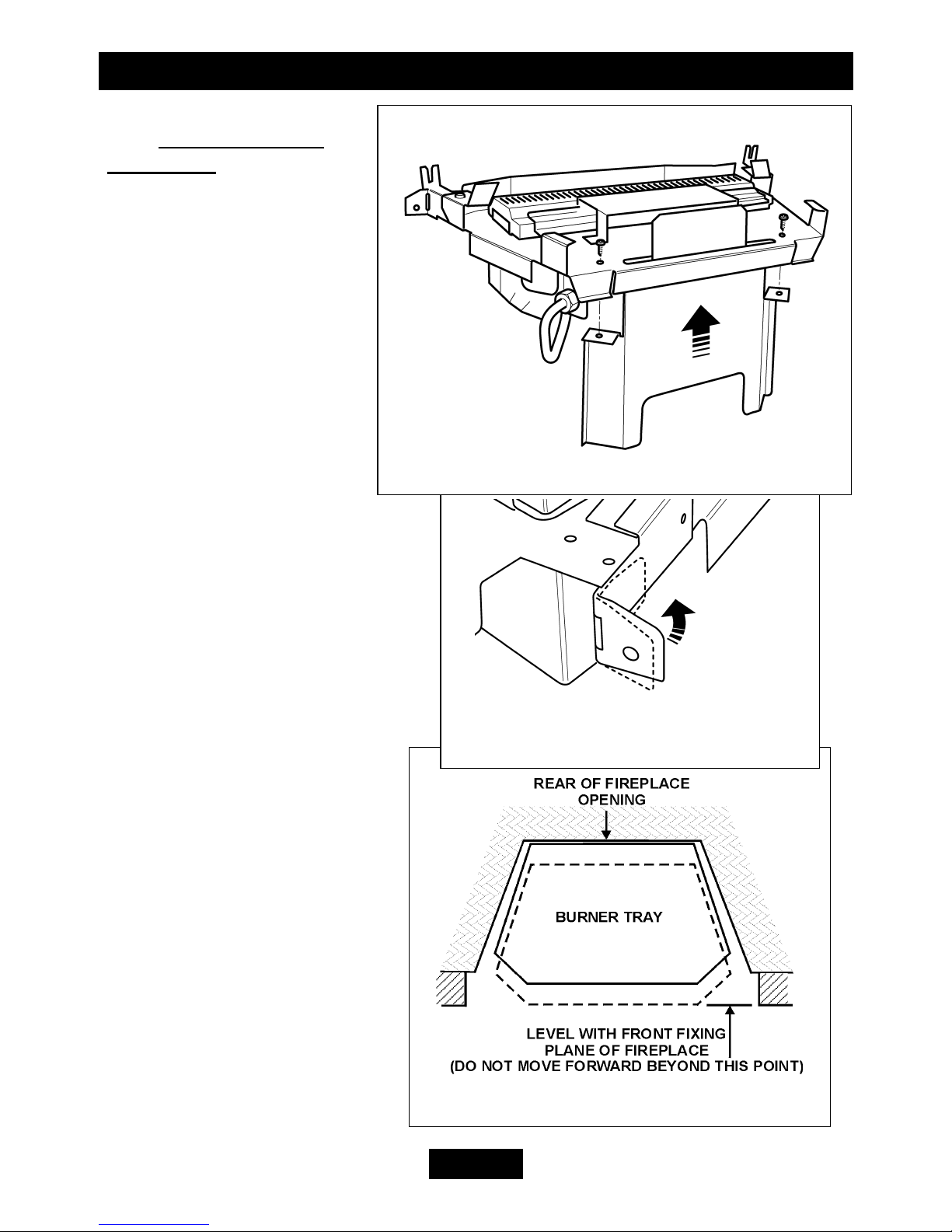 REAR OF FIREPLACE OPENING

BURNER TRAY

LEVEL WITH FRONT FIXING PLANE OF FIREPLACE (DO NOT MOVE FORWARD BEYOND THIS POINT)